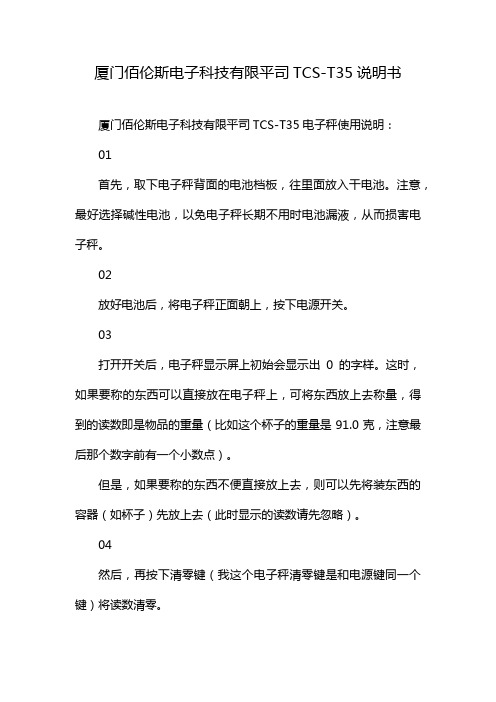 厦门佰伦斯电子科技有限平司 TCS-T35 说明书

厦门佰伦斯电子科技有限平司 TCS-T35 电子秤使用说明：

01

首先，取下电子秤背面的电池档板，往里面放入干电池。注意，最好选择碱性电池，以免电子秤长期不用时电池漏液，从而损害电子秤。

02

放好电池后，将电子秤正面朝上，按下电源开关。

03

打开开关后，电子秤显示屏上初始会显示出 0 的字样。这时，如果要称的东西可以直接放在电子秤上，可将东西放上去称量，得到的读数即是物品的重量（比如这个杯子的重量是 91.0 克，注意最后那个数字前有一个小数点）。

但是，如果要称的东西不便直接放上去，则可以先将装东西的容器（如杯子）先放上去（此时显示的读数请先忽略）。

04

然后，再按下清零键（我这个电子秤清零键是和电源键同一个键）将读数清零。